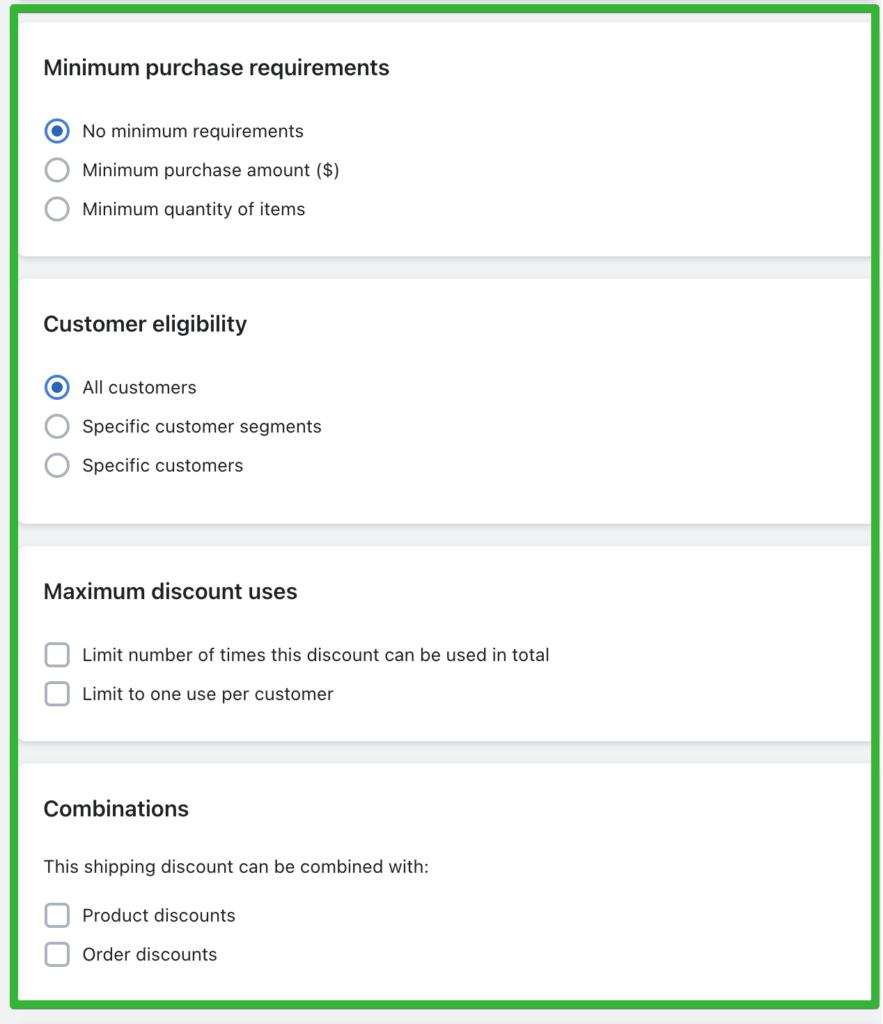 Minimum purchase requirements

No minimum requirements
Minimum purchase amount ($)
Minimum quantity of items

Customer eligibility

All customers
Specific customer segments
Specific customers

Maximum discount uses

Limit number of times this discount can be used in total
Limit to one use per customer

Combinations

This shipping discount can be combined with:

Product discounts
Order discounts